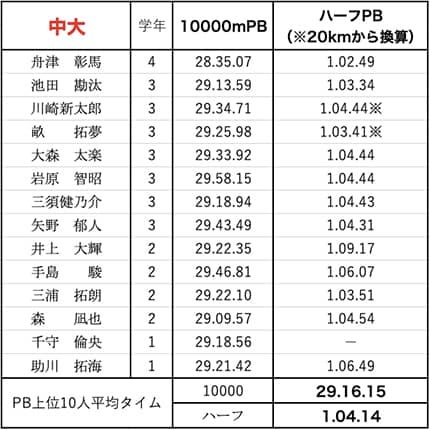 | 中大 | 学年 | 10000mPB | ハーフPB (※20kmから換算) |
|---|---|---|---|
| 舟津　彰馬 | 4 | 28.35.07 | 1.02.49 |
| 池田　勘汰 | 3 | 29.13.59 | 1.03.34 |
| 川崎新太郎 | 3 | 29.34.71 | 1.04.44※ |
| 畝　　拓夢 | 3 | 29.25.98 | 1.03.41※ |
| 大森　太楽 | 3 | 29.33.92 | 1.04.44 |
| 岩原　智昭 | 3 | 29.58.15 | 1.04.44 |
| 三須健乃介 | 3 | 29.18.94 | 1.04.43 |
| 矢野　郁人 | 3 | 29.43.49 | 1.04.31 |
| 井上　大輝 | 2 | 29.22.35 | 1.09.17 |
| 手島　　駿 | 2 | 29.46.81 | 1.06.07 |
| 三浦　拓朗 | 2 | 29.22.10 | 1.03.51 |
| 森　　凪也 | 2 | 29.09.57 | 1.04.54 |
| 千守　倫央 | 1 | 29.18.56 | － |
| 助川　拓海 | 1 | 29.21.42 | 1.06.49 |
| PB上位10人平均タイム | | 10000 | 29.16.15 |
| | | ハーフ | 1.04.14 |